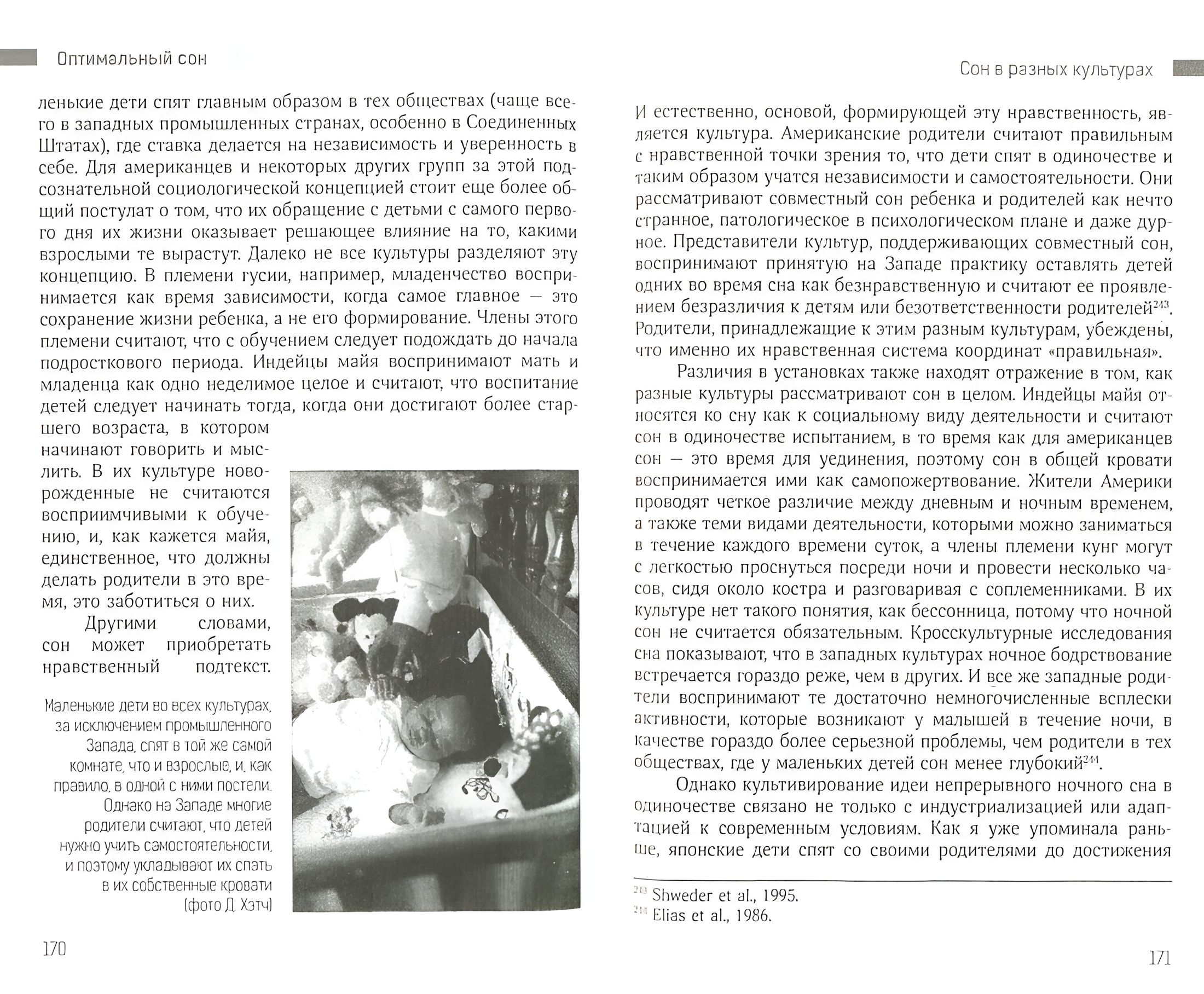 Оптимальный сон

ленькие дети спят главным образом в тех обществах (чаще всего в западных промышленных странах, особенно в Соединенных Штатах), где ставка делается на независимость и уверенность в себе. Для американцев и некоторых других групп за этой подсознательной социологической концепцией стоит еще более общий постулат о том, что их обращение с детьми с самого первого дня их жизни оказывает решающее влияние на то, какими взрослыми те вырастут. Далеко не все культуры разделяют эту концепцию. В племени гусии, например, младенчество воспринимается как время зависимости, когда самое главное — это сохранение жизни ребенка, а не его формирование. Члены этого племени считают, что с обучением следует подождать до начала подросткового периода. Индейцы майя воспринимают мать и младенца как одно неделимое целое и считают, что воспитание детей следует начинать тогда, когда они достигают более старшего возраста, в котором начинают говорить и мыслить. В их культуре новорожденные не считаются восприимчивыми к обучению, и, как кажется майя, единственное, что должны делать родители в это время, это заботиться о них.

Другими словами, сон может приобретать нравственный подтекст.

Маленькие дети во всех культурах, за исключением промышленного Запада, спят в той же самой комнате, что и взрослые, и, как правило, в одной с ними постели. Однако на Западе многие родители считают, что детей нужно учить самостоятельности, и поэтому укладывают их спать в их собственные кровати (фото Д. Хэтч)

170

Сон в разных культурах

И естественно, основой, формирующей эту нравственность, является культура. Американские родители считают правильным с нравственной точки зрения то, что дети спят в одиночестве и таким образом учатся независимости и самостоятельности. Они рассматривают совместный сон ребенка и родителей как нечто странное, патологическое в психологическом плане и даже дурное. Представители культур, поддерживающих совместный сон, воспринимают принятую на Западе практику оставлять детей одних во время сна как безнравственную и считают ее проявлением безразличия к детям или безответственности родителей$^{243}$. Родители, принадлежащие к этим разным культурам, убеждены, что именно их нравственная система координат «правильная».

Различия в установках также находят отражение в том, как разные культуры рассматривают сон в целом. Индейцы майя относятся ко сну как к социальному виду деятельности и считают сон в одиночестве испытанием, в то время как для американцев сон — это время для уединения, поэтому сон в общей кровати воспринимается ими как самопожертвование. Жители Америки проводят четкое различие между дневным и ночным временем, а также теми видами деятельности, которыми можно заниматься в течение каждого времени суток, а члены племени кунг могут с легкостью проснуться посреди ночи и провести несколько часов, сидя около костра и разговаривая с соплеменниками. В их культуре нет такого понятия, как бессонница, потому что ночной сон не считается обязательным. Кросскультурные исследования сна показывают, что в западных культурах ночное бодрствование встречается гораздо реже, чем в других. И все же западные родители воспринимают те достаточно немногочисленные всплески активности, которые возникают у малышей в течение ночи, в качестве гораздо более серьезной проблемы, чем родители в тех обществах, где у маленьких детей сон менее глубокий$^{244}$.

Однако культивирование идеи непрерывного ночного сна в одиночестве связано не только с индустриализацией или адаптацией к современным условиям. Как я уже упоминала раньше, японские дети спят со своими родителями до достижения

$^{243}$ Shweder et al., 1995.
$^{244}$ Elias et al., 1986.

171